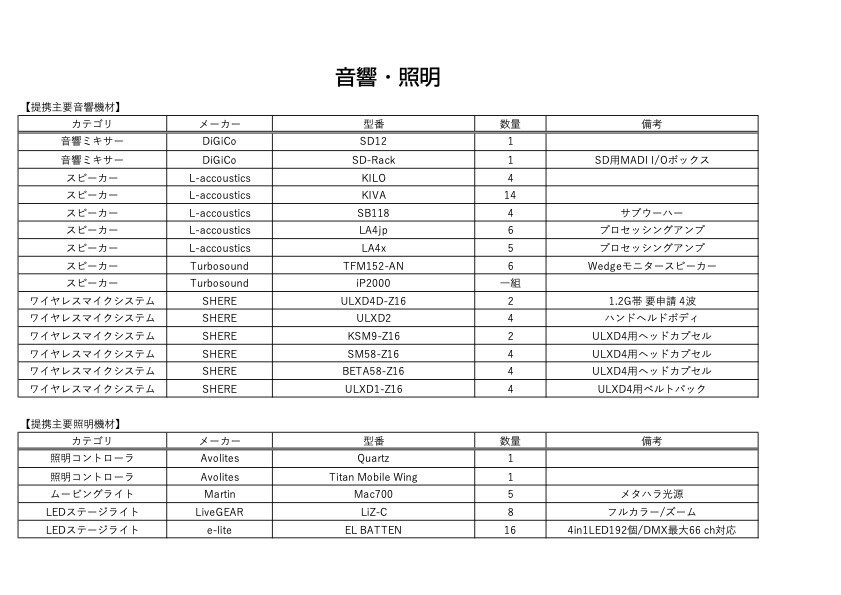 音響・照明

【提携主要音響機材】

| カテゴリ | メーカー | 型番 | 数量 | 備考 |
|---|---|---|---|---|
| 音響ミキサー | DiGiCo | SD12 | 1 | |
| 音響ミキサー | DiGiCo | SD-Rack | 1 | SD用MADI I/Oボックス |
| スピーカー | L-accoustics | KILO | 4 | |
| スピーカー | L-accoustics | KIVA | 14 | |
| スピーカー | L-accoustics | SB118 | 4 | サブウーハー |
| スピーカー | L-accoustics | LA4jp | 6 | プロセッシングアンプ |
| スピーカー | L-accoustics | LA4x | 5 | プロセッシングアンプ |
| スピーカー | Turbosound | TFM152-AN | 6 | Wedgeモニタースピーカー |
| スピーカー | Turbosound | iP2000 | 一組 | |
| ワイヤレスマイクシステム | SHERE | ULXD4D-Z16 | 2 | 1.2G帯 要申請 4波 |
| ワイヤレスマイクシステム | SHERE | ULXD2 | 4 | ハンドヘルドボディ |
| ワイヤレスマイクシステム | SHERE | KSM9-Z16 | 2 | ULXD4用ヘッドカプセル |
| ワイヤレスマイクシステム | SHERE | SM58-Z16 | 4 | ULXD4用ヘッドカプセル |
| ワイヤレスマイクシステム | SHERE | BETA58-Z16 | 4 | ULXD4用ヘッドカプセル |
| ワイヤレスマイクシステム | SHERE | ULXD1-Z16 | 4 | ULXD4用ベルトパック |

【提携主要照明機材】

| カテゴリ | メーカー | 型番 | 数量 | 備考 |
|---|---|---|---|---|
| 照明コントローラ | Avolites | Quartz | 1 | |
| 照明コントローラ | Avolites | Titan Mobile Wing | 1 | |
| ムービングライト | Martin | Mac700 | 5 | メタハラ光源 |
| LEDステージライト | LiveGEAR | LiZ-C | 8 | フルカラー/ズーム |
| LEDステージライト | e-lite | EL BATTEN | 16 | 4in1LED192個/DMX最大66 ch対応 |